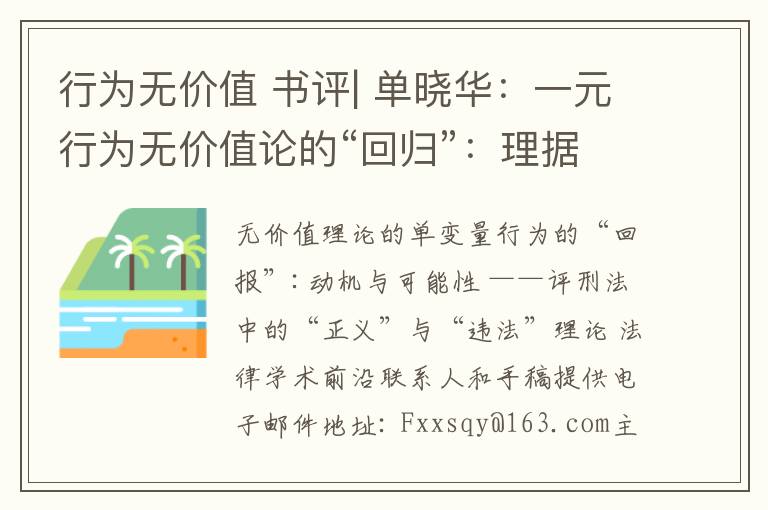 行为无价值 书评| 单晓华：一元行为无价值论的“回归”：理据

无价值理论的单变量行为的“回报”：动机与可能性 ——评刑法中的“正义”与“违法”理论 法律学术前沿联系人和手稿提供电子邮件地址：Fxxsqy@163.com主